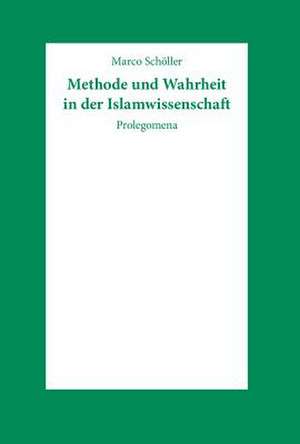 Marco Schöller

Methode und Wahrheit in der Islamwissenschaft

Prolegomena